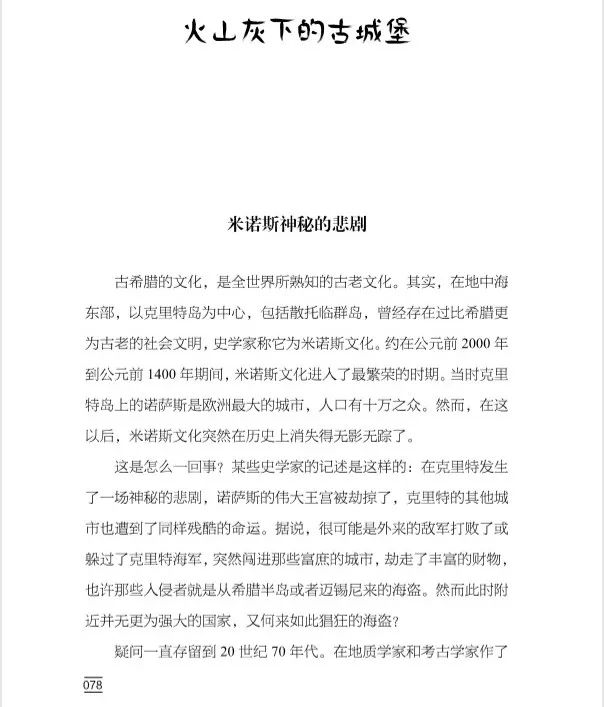 火山灰下的古城堡

米诺斯神秘的悲剧

古希腊的文化，是全世界所熟知的古老文化。其实，在地中海东部，以克里特岛为中心，包括散托临群岛，曾经存在过比希腊更为古老的社会文明，史学家称它为米诺斯文化。约在公元前 2000 年到公元前 1400 年期间，米诺斯文化进入了最繁荣的时期。当时克里特岛上的诺萨斯是欧洲最大的城市，人口有十万之众。然而，在这以后，米诺斯文化突然在历史上消失得无影无踪了。

这是怎么一回事？某些史学家的记述是这样的：在克里特发生了一场神秘的悲剧，诺萨斯的伟大王宫被劫掠了，克里特的其他城市也遭到了同样残酷的命运。据说，很可能是外来的敌军打败了或躲过了克里特海军，突然闯进那些富庶的城市，劫走了丰富的财物，也许那些入侵者就是从希腊半岛或者迈锡尼来的海盗。然而此时附近并无更为强大的国家，又何来如此猖狂的海盗？

疑问一直存留到 20 世纪 70 年代。在地质学家和考古学家作了

078